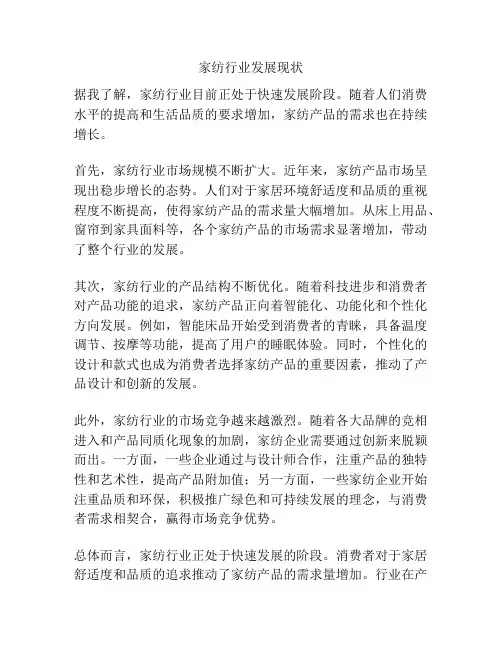 家纺行业发展现状

据我了解，家纺行业目前正处于快速发展阶段。随着人们消费水平的提高和生活品质的要求增加，家纺产品的需求也在持续增长。

首先，家纺行业市场规模不断扩大。近年来，家纺产品市场呈现出稳步增长的态势。人们对于家居环境舒适度和品质的重视程度不断提高，使得家纺产品的需求量大幅增加。从床上用品、窗帘到家具面料等，各个家纺产品的市场需求显著增加，带动了整个行业的发展。

其次，家纺行业的产品结构不断优化。随着科技进步和消费者对产品功能的追求，家纺产品正向着智能化、功能化和个性化方向发展。例如，智能床品开始受到消费者的青睐，具备温度调节、按摩等功能，提高了用户的睡眠体验。同时，个性化的设计和款式也成为消费者选择家纺产品的重要因素，推动了产品设计和创新的发展。

此外，家纺行业的市场竞争越来越激烈。随着各大品牌的竞相进入和产品同质化现象的加剧，家纺企业需要通过创新来脱颖而出。一方面，一些企业通过与设计师合作，注重产品的独特性和艺术性，提高产品附加值；另一方面，一些家纺企业开始注重品质和环保，积极推广绿色和可持续发展的理念，与消费者需求相契合，赢得市场竞争优势。

总体而言，家纺行业正处于快速发展的阶段。消费者对于家居舒适度和品质的追求推动了家纺产品的需求量增加。行业在产